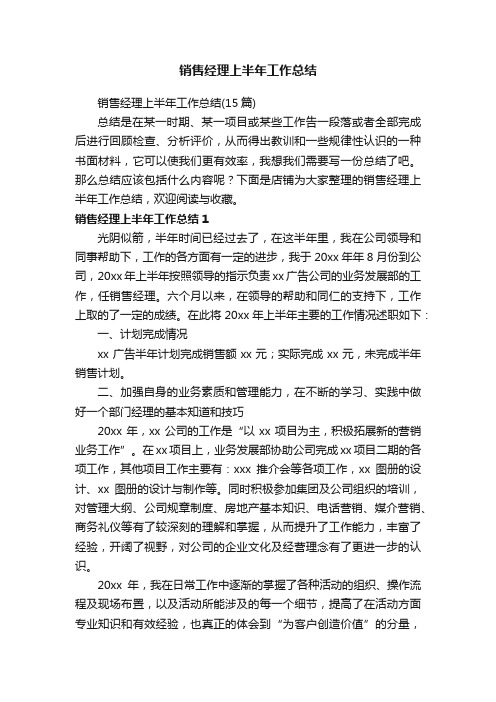 销售经理上半年工作总结

销售经理上半年工作总结(15 篇)

总结是在某一时期、某一项目或某些工作告一段落或者全部完成后进行回顾检查、分析评价，从而得出教训和一些规律性认识的一种书面材料，它可以使我们更有效率，我想我们需要写一份总结了吧。那么总结应该包括什么内容呢？下面是店铺为大家整理的销售经理上半年工作总结，欢迎阅读与收藏。

销售经理上半年工作总结 1

光阴似箭，半年时间已经过去了，在这半年里，我在公司领导和同事帮助下，工作的各方面有一定的进步，我于 20xx 年年 8 月份到公司，20xx 年上半年按照领导的指示负责 xx 广告公司的业务发展部的工作，任销售经理。六个月以来，在领导的帮助和同仁的支持下，工作上取的了一定的成绩。在此将 20xx 年上半年主要的工作情况述职如下：

一、计划完成情况

xx 广告半年计划完成销售额 xx 元；实际完成 xx 元，未完成半年销售计划。

二、加强自身的业务素质和管理能力，在不断的学习、实践中做好一个部门经理的基本知道和技巧

20xx 年，xx 公司的工作是“以 xx 项目为主，积极拓展新的营销业务工作”。在 xx 项目上，业务发展部协助公司完成 xx 项目二期的各项工作，其他项目工作主要有：xxx 推介会等各项工作，xx 图册的设计、xx 图册的设计与制作等。同时积极参加集团及公司组织的培训，对管理大纲、公司规章制度、房地产基本知识、电话营销、媒介营销、商务礼仪等有了较深刻的理解和掌握，从而提升了工作能力，丰富了经验，开阔了视野，对公司的企业文化及经营理念有了更进一步的认识。

20xx 年，我在日常工作中逐渐的掌握了各种活动的组织、操作流程及现场布置，以及活动所能涉及的每一个细节，提高了在活动方面专业知识和有效经验，也真正的体会到“为客户创造价值”的分量，